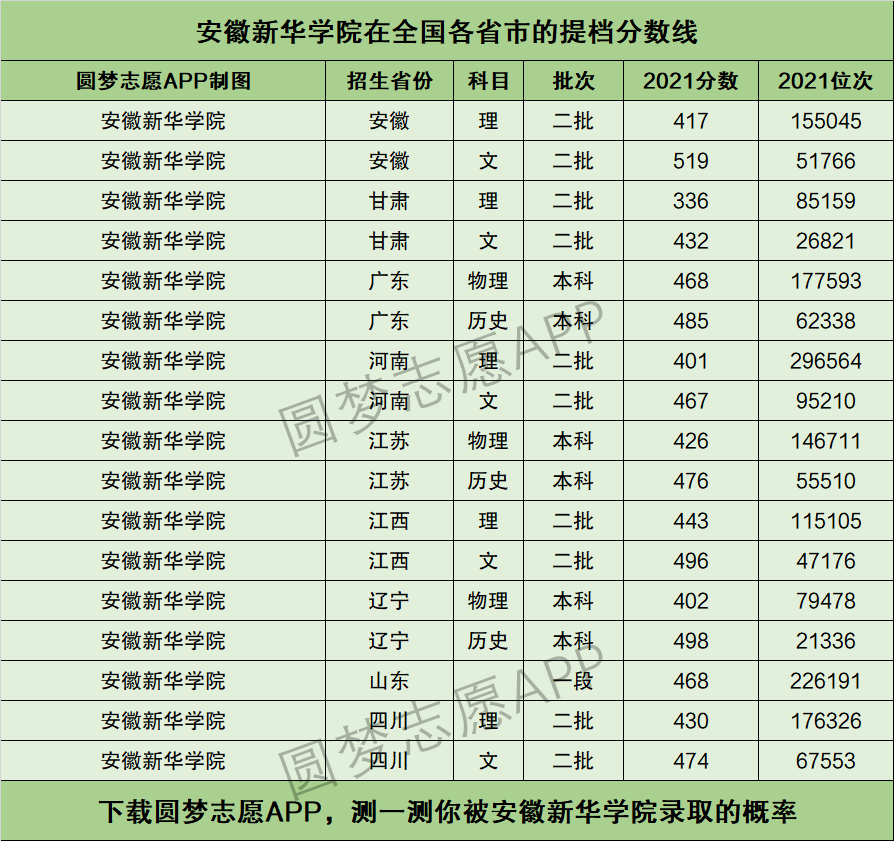 安徽新华学院在全国各省市的提档分数线

| 圆梦志愿APP制图 | 招生省份 | 科目 | 批次 | 2021分数 | 2021位次 |
|---|---|---|---|---|---|
| 安徽新华学院 | 安徽 | 理 | 二批 | 417 | 155045 |
| 安徽新华学院 | 安徽 | 文 | 二批 | 519 | 51766 |
| 安徽新华学院 | 甘肃 | 理 | 二批 | 336 | 85159 |
| 安徽新华学院 | 甘肃 | 文 | 二批 | 432 | 26821 |
| 安徽新华学院 | 广东 | 物理 | 本科 | 468 | 177593 |
| 安徽新华学院 | 广东 | 历史 | 本科 | 485 | 62338 |
| 安徽新华学院 | 河南 | 理 | 二批 | 401 | 296564 |
| 安徽新华学院 | 河南 | 文 | 二批 | 467 | 95210 |
| 安徽新华学院 | 江苏 | 物理 | 本科 | 426 | 146711 |
| 安徽新华学院 | 江苏 | 历史 | 本科 | 476 | 55510 |
| 安徽新华学院 | 江西 | 理 | 二批 | 443 | 115105 |
| 安徽新华学院 | 江西 | 文 | 二批 | 496 | 47176 |
| 安徽新华学院 | 辽宁 | 物理 | 本科 | 402 | 79478 |
| 安徽新华学院 | 辽宁 | 历史 | 本科 | 498 | 21336 |
| 安徽新华学院 | 山东 |  | 一段 | 468 | 226191 |
| 安徽新华学院 | 四川 | 理 | 二批 | 430 | 176326 |
| 安徽新华学院 | 四川 | 文 | 二批 | 474 | 67553 |

下载圆梦志愿APP，测一测你被安徽新华学院录取的概率

圆梦志愿APP